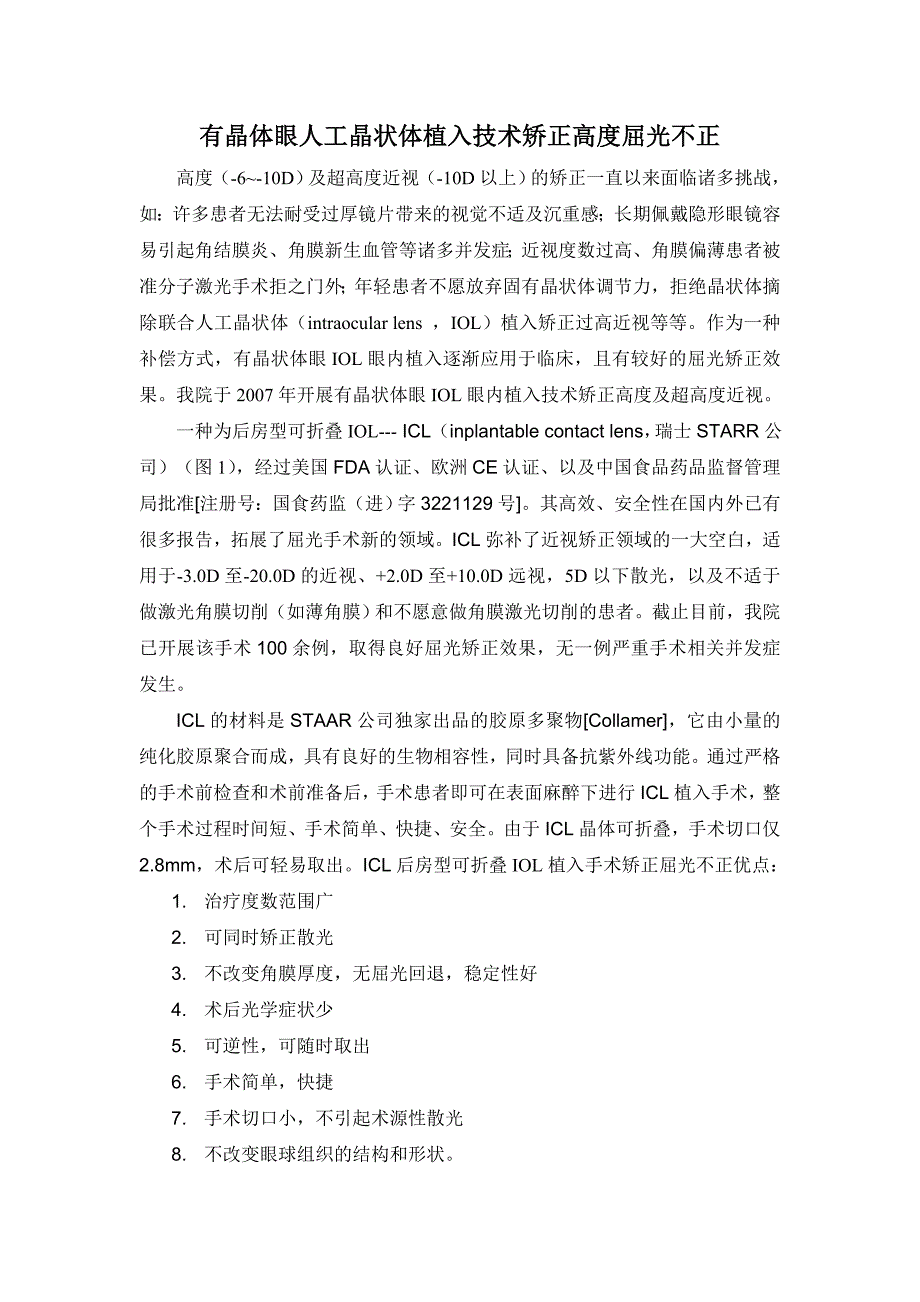 有晶体眼人工晶状体植入技术矫正高度屈光不正

高度（-6~-10D）及超高度近视（-10D 以上）的矫正一直以来面临诸多挑战，如：许多患者无法耐受过厚镜片带来的视觉不适及沉重感；长期佩戴隐形眼镜容易引起角结膜炎、角膜新生血管等诸多并发症；近视度数过高、角膜偏薄患者被准分子激光手术拒之门外；年轻患者不愿放弃固有晶状体调节力，拒绝晶状体摘除联合人工晶状体（intraocular lens ，IOL）植入矫正过高近视等等。作为一种补偿方式，有晶状体眼 IOL 眼内植入逐渐应用于临床，且有较好的屈光矫正效果。我院于 2007 年开展有晶状体眼 IOL 眼内植入技术矫正高度及超高度近视。

一种为后房型可折叠 IOL--- ICL（inplantable contact lens，瑞士 STARR 公司）（图 1），经过美国 FDA 认证、欧洲 CE 认证、以及中国食品药品监督管理局批准[注册号：国食药监（进）字 3221129 号]。其高效、安全性在国内外已有很多报告，拓展了屈光手术新的领域。ICL 弥补了近视矫正领域的一大空白，适用于-3.0D 至-20.0D 的近视、+2.0D 至+10.0D 远视，5D 以下散光，以及不适于做激光角膜切削（如薄角膜）和不愿意做角膜激光切削的患者。截止目前，我院已开展该手术 100 余例，取得良好屈光矫正效果，无一例严重手术相关并发症发生。

ICL 的材料是 STAAR 公司独家出品的胶原多聚物[Collamer]，它由小量的纯化胶原聚合而成，具有良好的生物相容性，同时具备抗紫外线功能。通过严格的手术前检查和术前准备后，手术患者即可在表面麻醉下进行 ICL 植入手术，整个手术过程时间短、手术简单、快捷、安全。由于 ICL 晶体可折叠，手术切口仅 2.8mm，术后可轻易取出。ICL 后房型可折叠 IOL 植入手术矫正屈光不正优点：

1. 治疗度数范围广
2. 可同时矫正散光
3. 不改变角膜厚度，无屈光回退，稳定性好
4. 术后光学症状少
5. 可逆性，可随时取出
6. 手术简单，快捷
7. 手术切口小，不引起术源性散光
8. 不改变眼球组织的结构和形状。